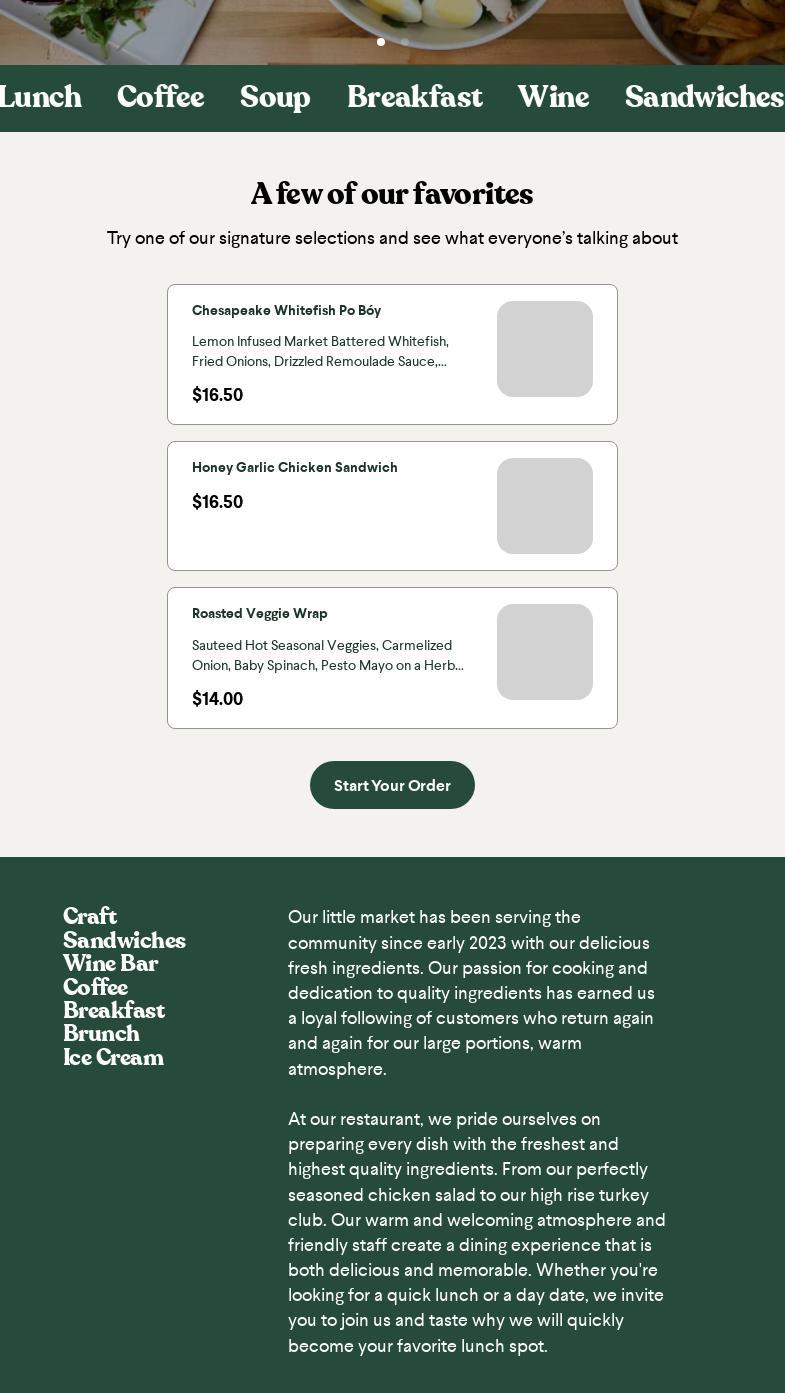 Lunch Coffee Soup Breakfast Wine Sandwiches

A few of our favorites

Try one of our signature selections and see what everyone's talking about

Chesapeake Whitefish Po Bóy

Lemon Infused Market Battered Whitefish, Fried Onions, Drizzled Remoulade Sauce,...

$16.50

Honey Garlic Chicken Sandwich

$16.50

Roasted Veggie Wrap

Sauteed Hot Seasonal Veggies, Carmelized Onion, Baby Spinach, Pesto Mayo on a Herb...

$14.00

Start Your Order

Craft
Sandwiches
Wine Bar
Coffee
Breakfast
Brunch
Ice Cream

Our little market has been serving the community since early 2023 with our delicious fresh ingredients. Our passion for cooking and dedication to quality ingredients has earned us a loyal following of customers who return again and again for our large portions, warm atmosphere.

At our restaurant, we pride ourselves on preparing every dish with the freshest and highest quality ingredients. From our perfectly seasoned chicken salad to our high rise turkey club. Our warm and welcoming atmosphere and friendly staff create a dining experience that is both delicious and memorable. Whether you're looking for a quick lunch or a day date, we invite you to join us and taste why we will quickly become your favorite lunch spot.